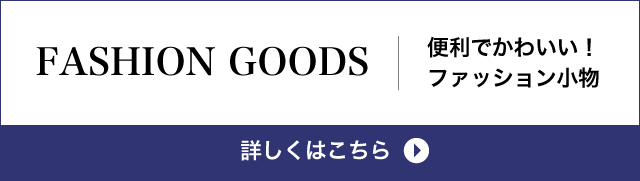 FASHION GOODS

便利でかわいい！
ファッション小物

詳しくはこちら